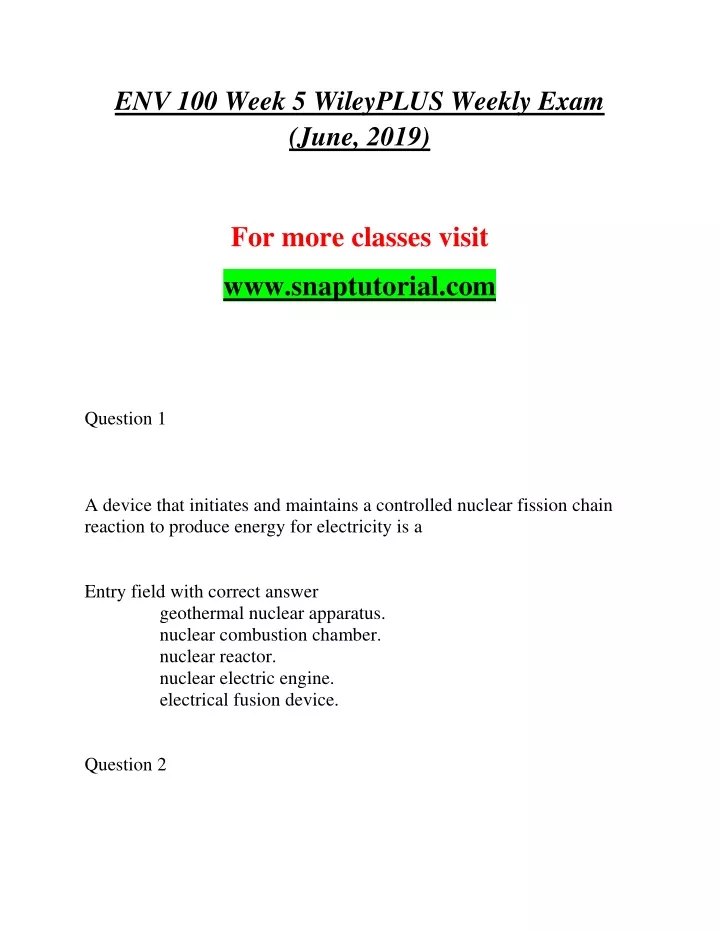 ENV 100 Week 5 WileyPLUS Weekly Exam (June, 2019)

For more classes visit

www.snaptutorial.com

Question 1

A device that initiates and maintains a controlled nuclear fission chain reaction to produce energy for electricity is a

Entry field with correct answer
geothermal nuclear apparatus.
nuclear combustion chamber.
nuclear reactor.
nuclear electric engine.
electrical fusion device.

Question 2